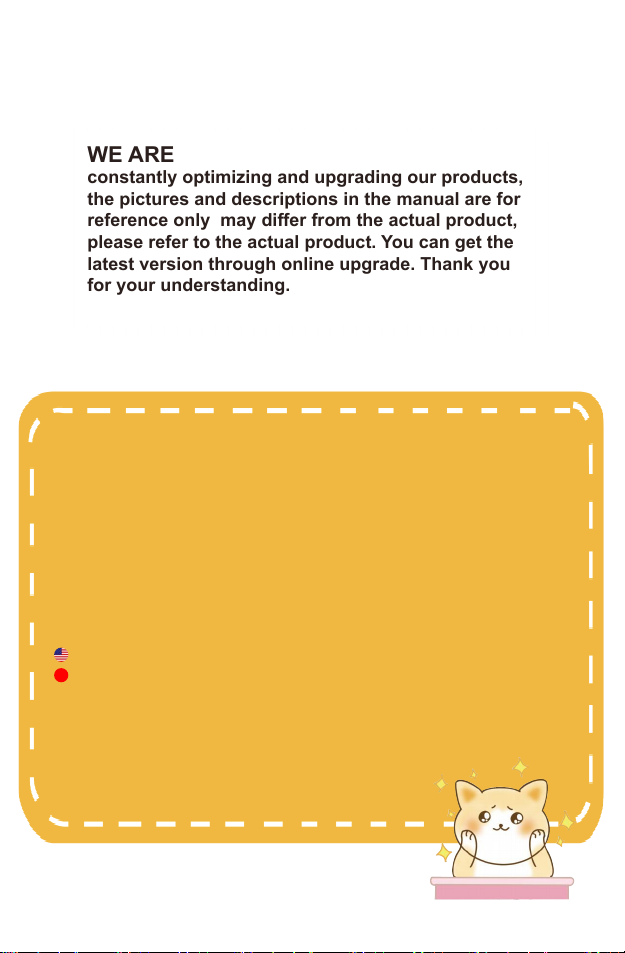 WE ARE
constantly optimizing and upgrading our products, the pictures and descriptions in the manual are for reference only may differ from the actual product, please refer to the actual product. You can get the latest version through online upgrade. Thank you for your understanding.